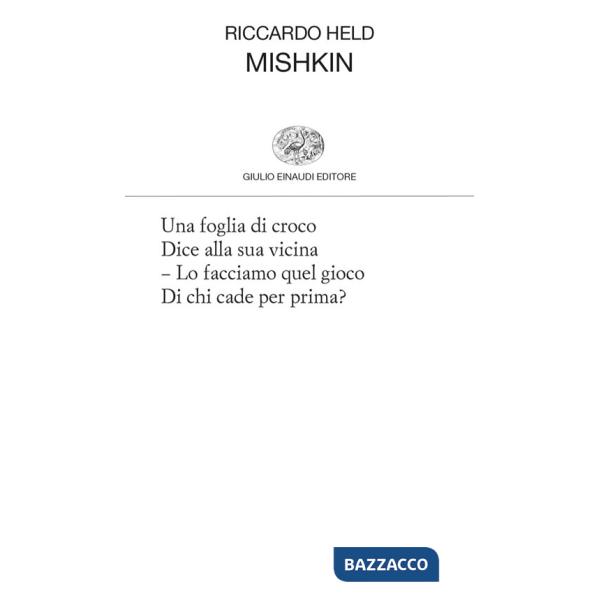 RICCARDO HELD
MISHKIN

GIULIO EINAUDI EDITORE

Una foglia di croco
Dice alla sua vicina
– Lo facciamo quel gioco
Di chi cade per prima?

BAZZACCO